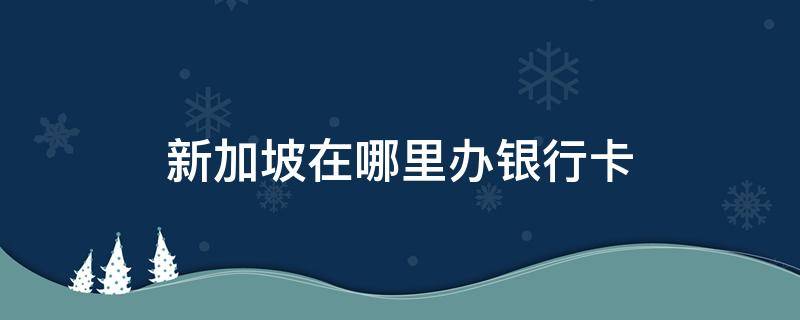 新加坡在哪里办银行卡